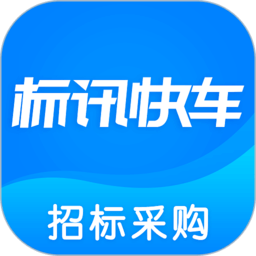 标讯快车

招标采购